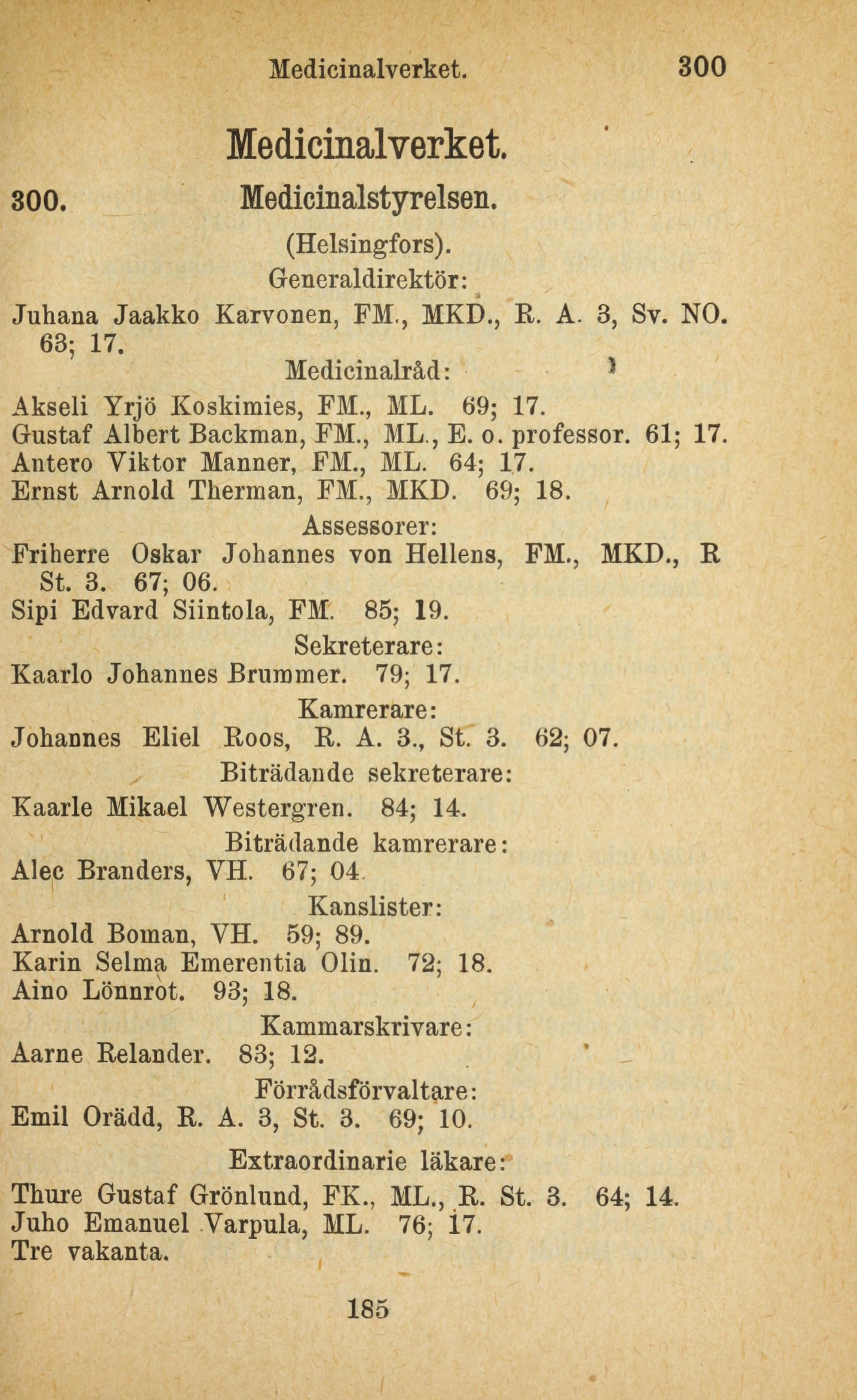 Medicinalverket. 300

Medicinalverket.

300. Medicinalstyrelsen.

(Helsingfors).

Generaldirektör:

Juhana Jaakko Karvonen, FM., MKD., R. A. 3, Sv. NO. 63; 17.

Medicinalråd:

Akseli Yrjö Koskimies, FM., ML. 69; 17.
Gustaf Albert Backman, FM., ML., E. o. professor. 61; 17.
Antero Viktor Manner, FM., ML. 64; 17.
Ernst Arnold Therman, FM., MKD. 69; 18.

Assessorer:

Friherre Oskar Johannes von Hellens, FM., MKD., R St. 3. 67; 06.
Sipi Edvard Siintola, FM. 85; 19.

Sekreterare:

Kaarlo Johannes Brummer. 79; 17.

Kamrerare:

Johannes Eliel Roos, R. A. 3., St. 3. 62; 07.

Biträdande sekreterare:

Kaarle Mikael Westergren. 84; 14.

Biträdande kamrerare:

Alec Branders, VH. 67; 04.

Kanslister:

Arnold Boman, VH. 59; 89.
Karin Selma Emerentia Olin. 72; 18.
Aino Lönnrot. 93; 18.

Kammarskrivare:

Aarne Relander. 83; 12.

Förrådsförvaltare:

Emil Orädd, R. A. 3, St. 3. 69; 10.

Extraordinarie läkare:

Thure Gustaf Grönlund, FK., ML., R. St. 3. 64; 14.
Juho Emanuel Varpula, ML. 76; 17.
Tre vakanta.

185